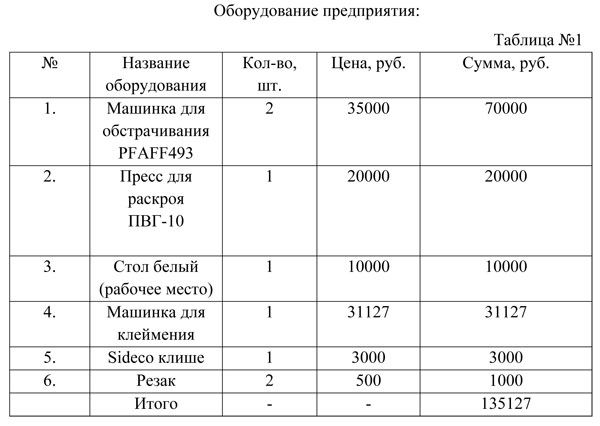 Оборудование предприятия:

Таблица №1

| № | Название оборудования | Кол-во, шт. | Цена, руб. | Сумма, руб. |
|---|---|---|---|---|
| 1. | Машинка для обстрачивания PFAFF493 | 2 | 35000 | 70000 |
| 2. | Пресс для раскроя ПВГ-10 | 1 | 20000 | 20000 |
| 3. | Стол белый (рабочее место) | 1 | 10000 | 10000 |
| 4. | Машинка для клеймения | 1 | 31127 | 31127 |
| 5. | Sideco клише | 1 | 3000 | 3000 |
| 6. | Резак | 2 | 500 | 1000 |
| | Итого | - | - | 135127 |